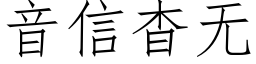 音信杳无